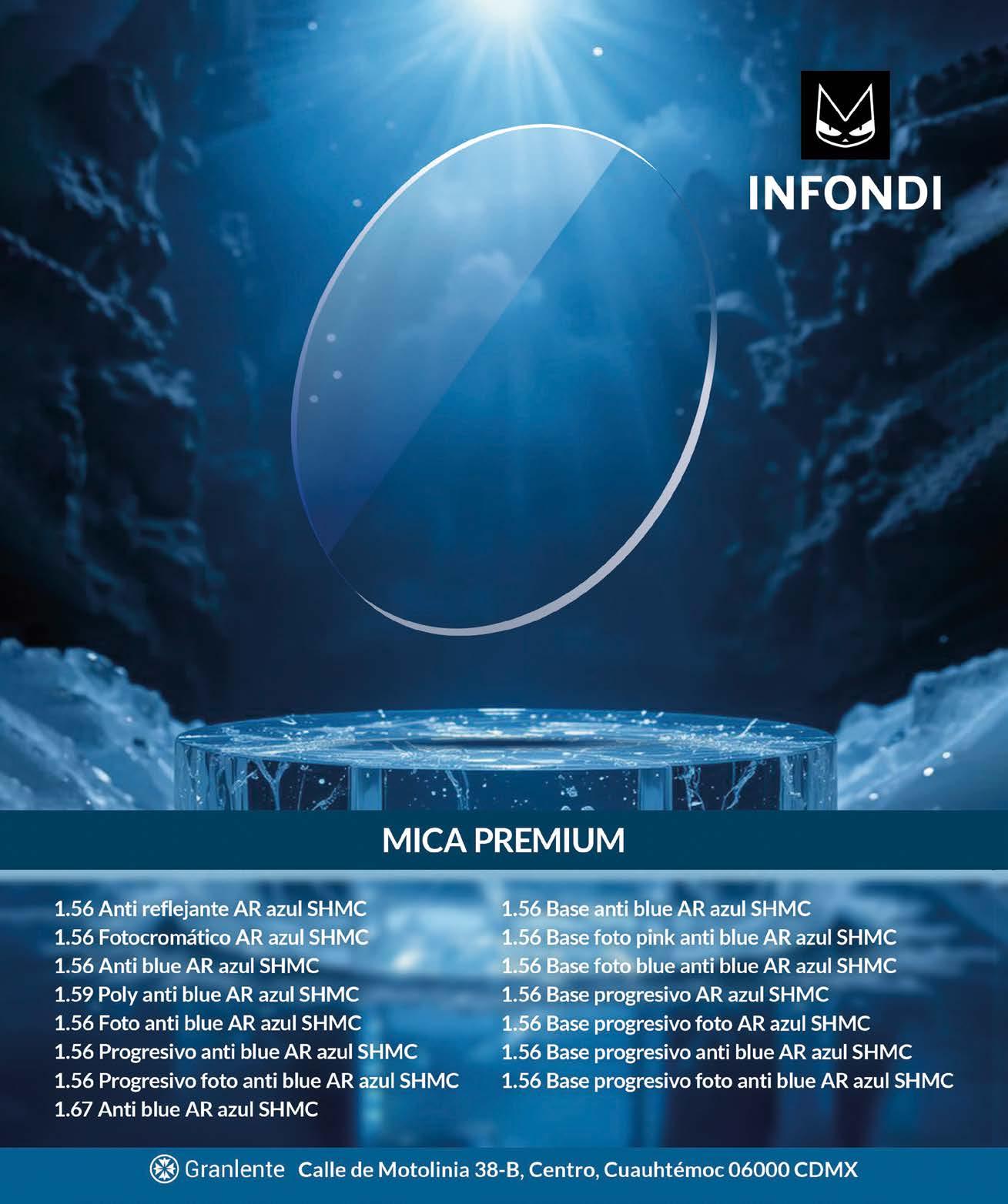 INFONDI

MICA PREMIUM

1.56 Anti reflejante AR azul SHMC
1.56 Fotocromático AR azul SHMC
1.56 Anti blue AR azul SHMC
1.59 Poly anti blue AR azul SHMC
1.56 Foto anti blue AR azul SHMC
1.56 Progresivo anti blue AR azul SHMC
1.56 Progresivo foto anti blue AR azul SHMC
1.67 Anti blue AR azul SHMC

1.56 Base anti blue AR azul SHMC
1.56 Base foto pink anti blue AR azul SHMC
1.56 Base foto blue anti blue AR azul SHMC
1.56 Base progresivo AR azul SHMC
1.56 Base progresivo foto AR azul SHMC
1.56 Base progresivo anti blue AR azul SHMC
1.56 Base progresivo foto anti blue AR azul SHMC

Granlente Calle de Motolinia 38-B, Centro, Cuauhtémoc 06000 CDMX